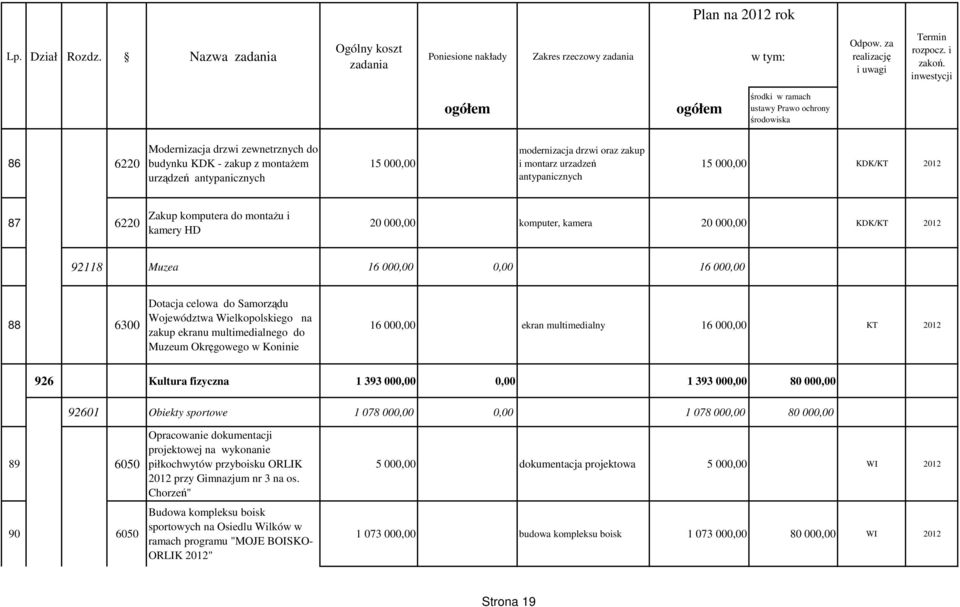 | Lp. | Dział | Rozdz. | § | Nazwa zadania | Ogólny koszt zadania | Poniesione nakłady | Zakres rzeczowy zadania | Plan na 2012 rok w tym: ogółem | środki w ramach ustawy Prawo ochrony środowiska | Odpow. za realizację i uwagi | Termin rozpocz. i zakoń. inwestycji |
|---|---|---|---|---|---|---|---|---|---|---|---|
| | | | | | ogółem | | | ogółem | | | |
| 86 | | | 6220 | Modernizacja drzwi zewnetrznych do budynku KDK - zakup z montażem urządzeń antypanicznych | 15 000,00 | | modernizacja drzwi oraz zakup i montarz urzadzeń antypanicznych | 15 000,00 | | KDK/KT | 2012 |
| 87 | | | 6220 | Zakup komputera do montażu i kamery HD | 20 000,00 | | komputer, kamera | 20 000,00 | | KDK/KT | 2012 |
| | | 92118 | | Muzea | 16 000,00 | 0,00 | | 16 000,00 | | | |
| 88 | | | 6300 | Dotacja celowa do Samorządu Województwa Wielkopolskiego na zakup ekranu multimedialnego do Muzeum Okręgowego w Koninie | 16 000,00 | | ekran multimedialny | 16 000,00 | | KT | 2012 |
| | 926 | | | Kultura fizyczna | 1 393 000,00 | 0,00 | | 1 393 000,00 | 80 000,00 | | |
| | | 92601 | | Obiekty sportowe | 1 078 000,00 | 0,00 | | 1 078 000,00 | 80 000,00 | | |
| 89 | | | 6050 | Opracowanie dokumentacji projektowej na wykonanie piłkochwytów przyboisku ORLIK 2012 przy Gimnazjum nr 3 na os. Chorzeń" | 5 000,00 | | dokumentacja projektowa | 5 000,00 | | WI | 2012 |
| 90 | | | 6050 | Budowa kompleksu boisk sportowych na Osiedlu Wilków w ramach programu "MOJE BOISKO-ORLIK 2012" | 1 073 000,00 | | budowa kompleksu boisk | 1 073 000,00 | 80 000,00 | WI | 2012 |

Strona 19